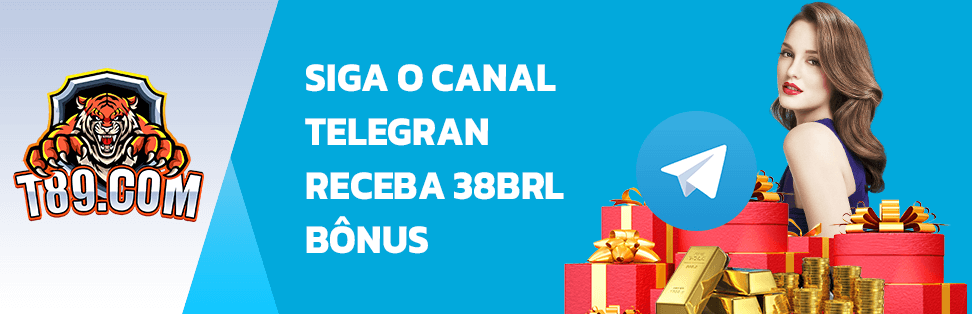 T89.COM

SIGA O CANAL TELEGRAN RECEBA 38BRL BÔNUS